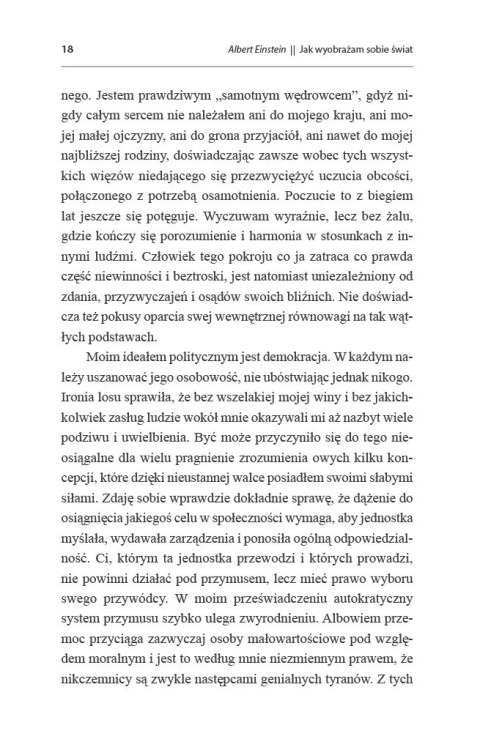 18 Albert Einstein || Jak wyobrażam sobie świat

nego. Jestem prawdziwym „samotnym wędrowcem", gdyż nigdy całym sercem nie należałem ani do mojego kraju, ani mojej małej ojczyzny, ani do grona przyjaciół, ani nawet do mojej najbliższej rodziny, doświadczając zawsze wobec tych wszystkich więzów niedającego się przezwyciężyć uczucia obcości, połączonego z potrzebą osamotnienia. Poczucie to z biegiem lat jeszcze się potęguje. Wyczuwam wyraźnie, lecz bez żalu, gdzie kończy się porozumienie i harmonia w stosunkach z innymi ludźmi. Człowiek tego pokroju co ja zatraca co prawda część niewinności i beztroski, jest natomiast uniezależniony od zdania, przyzwyczajeń i osądów swoich bliźnich. Nie doświadcza też pokusy oparcia swej wewnętrznej równowagi na tak wątłych podstawach.

Moim ideałem politycznym jest demokracja. W każdym należy uszanować jego osobowość, nie ubóstwiając jednak nikogo. Ironia losu sprawiła, że bez wszelakiej mojej winy i bez jakichkolwiek zasług ludzie wokół mnie okazywali mi aż nazbyt wiele podziwu i uwielbienia. Być może przyczyniło się do tego nieosiągalne dla wielu pragnienie zrozumienia owych kilku koncepcji, które dzięki nieustannej walce posiadłem swoimi słabymi siłami. Zdaję sobie wprawdzie dokładnie sprawę, że dążenie do osiągnięcia jakiegoś celu w społeczności wymaga, aby jednostka myślała, wydawała zarządzenia i ponosiła ogólną odpowiedzialność. Ci, którym ta jednostka przewodzi i których prowadzi, nie powinni działać pod przymusem, lecz mieć prawo wyboru swego przywódcy. W moim przeświadczeniu autokratyczny system przymusu szybko ulega zwyrodnieniu. Albowiem przemoc przyciąga zazwyczaj osoby małowartościowe pod względem moralnym i jest to według mnie niezmiennym prawem, że nikczemnicy są zwykle następcami genialnych tyranów. Z tych